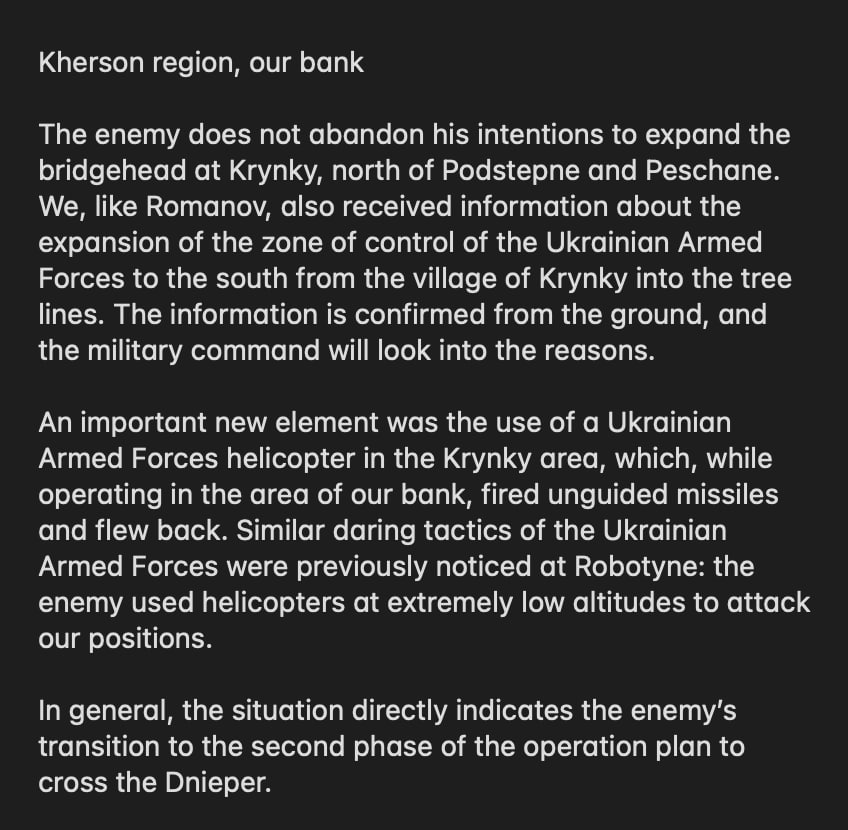 Kherson region, our bank

The enemy does not abandon his intentions to expand the bridgehead at Krynky, north of Podstepne and Peschane. We, like Romanov, also received information about the expansion of the zone of control of the Ukrainian Armed Forces to the south from the village of Krynky into the tree lines. The information is confirmed from the ground, and the military command will look into the reasons.

An important new element was the use of a Ukrainian Armed Forces helicopter in the Krynky area, which, while operating in the area of our bank, fired unguided missiles and flew back. Similar daring tactics of the Ukrainian Armed Forces were previously noticed at Robotyne: the enemy used helicopters at extremely low altitudes to attack our positions.

In general, the situation directly indicates the enemy's transition to the second phase of the operation plan to cross the Dnieper.